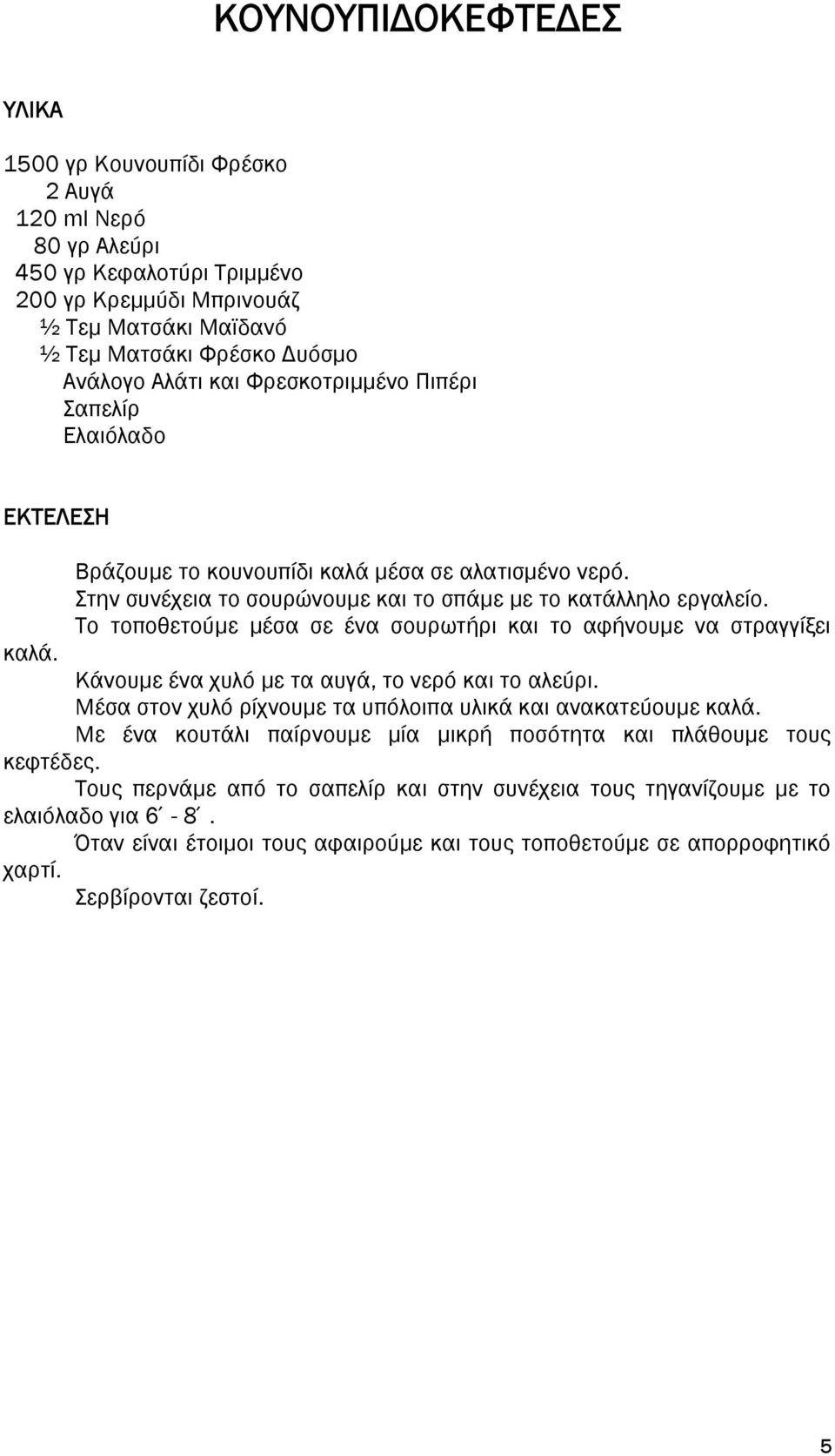 ΚΟΥΝΟΥΠΙΔΟΚΕΦΤΕΔΕΣ

ΥΛΙΚΑ

1500 γρ Κουνουπίδι Φρέσκο
2 Αυγά
120 ml Νερό
80 γρ Αλεύρι
450 γρ Κεφαλοτύρι Τριμμένο
200 γρ Κρεμμύδι Μπρινουάζ
½ Τεμ Ματσάκι Μαϊδανό
½ Τεμ Ματσάκι Φρέσκο Δυόσμο
Ανάλογο Αλάτι και Φρεσκοτριμμένο Πιπέρι
Σαπελίρ
Ελαιόλαδο

ΕΚΤΕΛΕΣΗ

Βράζουμε το κουνουπίδι καλά μέσα σε αλατισμένο νερό.
Στην συνέχεια το σουρώνουμε και το σπάμε με το κατάλληλο εργαλείο.
Το τοποθετούμε μέσα σε ένα σουρωτήρι και το αφήνουμε να στραγγίξει καλά.
Κάνουμε ένα χυλό με τα αυγά, το νερό και το αλεύρι.
Μέσα στον χυλό ρίχνουμε τα υπόλοιπα υλικά και ανακατεύουμε καλά.
Με ένα κουτάλι παίρνουμε μία μικρή ποσότητα και πλάθουμε τους κεφτέδες.
Τους περνάμε από το σαπελίρ και στην συνέχεια τους τηγανίζουμε με το ελαιόλαδο για 6΄ - 8΄.
Όταν είναι έτοιμοι τους αφαιρούμε και τους τοποθετούμε σε απορροφητικό χαρτί.
Σερβίρονται ζεστοί.

5